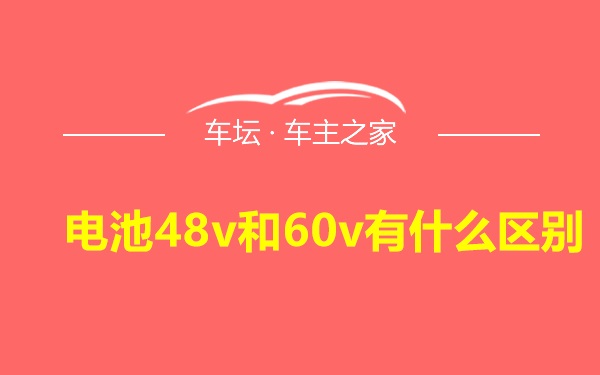 车坛 · 车主之家

电池48v和60v有什么区别